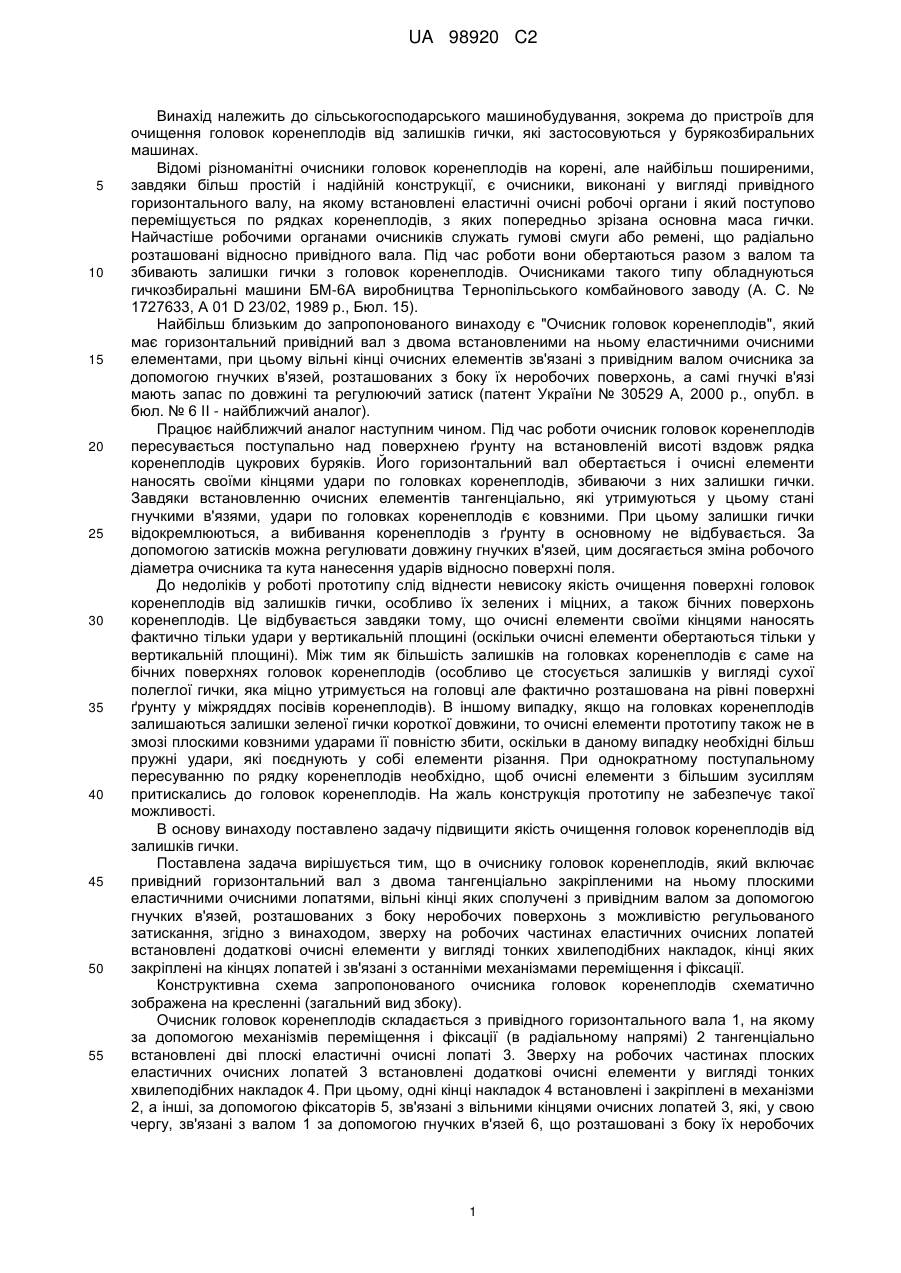 UA 98920 C2

Винахід належить до сільськогосподарського машинобудування, зокрема до пристроїв для очищення головок коренеплодів від залишків гички, які застосовуються у бурякозбиральних машинах.

Відомі різноманітні очисники головок коренеплодів на корені, але найбільш поширеними, завдяки більш простій і надійній конструкції, є очисники, виконані у вигляді привідного горизонтального валу, на якому встановлені еластичні очисні робочі органи і який поступово переміщується по рядках коренеплодів, з яких попередньо зрізана основна маса гички. Найчастіше робочими органами очисників служать гумові смуги або ремені, що радіально розташовані відносно привідного вала. Під час роботи вони обертаються разом з валом та збивають залишки гички з головок коренеплодів. Очисниками такого типу обладнуються гичкозбиральні машини БМ-6А виробництва Тернопільського комбайнового заводу (А. С. № 1727633, А 01 D 23/02, 1989 р., Бюл. 15).

Найбільш близьким до запропонованого винаходу є "Очисник головок коренеплодів", який має горизонтальний привідний вал з двома встановленими на ньому еластичними очисними елементами, при цьому вільні кінці очисних елементів зв'язані з привідним валом очисника за допомогою гнучких в'язей, розташованих з боку їх неробочих поверхонь, а самі гнучкі в'язі мають запас по довжині та регулюючий затиск (патент України № 30529 А, 2000 р., опубл. в бюл. № 6 II - найближчий аналог).

Працює найближчий аналог наступним чином. Під час роботи очисник головок коренеплодів пересувається поступально над поверхнею ґрунту на встановленій висоті вздовж рядка коренеплодів цукрових буряків. Його горизонтальний вал обертається і очисні елементи наносять своїми кінцями удари по головках коренеплодів, збиваючи з них залишки гички. Завдяки встановленню очисних елементів тангенціально, які утримуються у цьому стані гнучкими в'язями, удари по головках коренеплодів є ковзними. При цьому залишки гички відокремлюються, а вибивання коренеплодів з ґрунту в основному не відбувається. За допомогою затисків можна регулювати довжину гнучких в'язей, цим досягається зміна робочого діаметра очисника та кута нанесення ударів відносно поверхні поля.

До недоліків у роботі прототипу слід віднести невисоку якість очищення поверхні головок коренеплодів від залишків гички, особливо їх зелених і міцних, а також бічних поверхонь коренеплодів. Це відбувається завдяки тому, що очисні елементи своїми кінцями наносять фактично тільки удари у вертикальній площині (оскільки очисні елементи обертаються тільки у вертикальній площині). Між тим як більшість залишків на головках коренеплодів є саме на бічних поверхнях головок коренеплодів (особливо це стосується залишків у вигляді сухої полеглої гички, яка міцно утримується на головці але фактично розташована на рівні поверхні ґрунту у міжряддях посівів коренеплодів). В іншому випадку, якщо на головках коренеплодів залишаються залишки зеленої гички короткої довжини, то очисні елементи прототипу також не в змозі плоскими ковзними ударами її повністю збити, оскільки в даному випадку необхідні більш пружні удари, які поєднують у собі елементи різання. При однократному поступальному пересуванню по рядку коренеплодів необхідно, щоб очисні елементи з більшим зусиллям притискались до головок коренеплодів. На жаль конструкція прототипу не забезпечує такої можливості.

В основу винаходу поставлено задачу підвищити якість очищення головок коренеплодів від залишків гички.

Поставлена задача вирішується тим, що в очиснику головок коренеплодів, який включає привідний горизонтальний вал з двома тангенціально закріпленими на ньому плоскими еластичними очисними лопатями, вільні кінці яких сполучені з привідним валом за допомогою гнучких в'язей, розташованих з боку неробочих поверхонь з можливістю регульованого затискання, згідно з винаходом, зверху на робочих частинах еластичних очисних лопатей встановлені додаткові очисні елементи у вигляді тонких хвилеподібних накладок, кінці яких закріплені на кінцях лопатей і зв'язані з останніми механізмами переміщення і фіксації.

Конструктивна схема запропонованого очисника головок коренеплодів схематично зображена на кресленні (загальний вид збоку).

Очисник головок коренеплодів складається з привідного горизонтального вала 1, на якому за допомогою механізмів переміщення і фіксації (в радіальному напрямі) 2 тангенціально встановлені дві плоскі еластичні очисні лопаті 3. Зверху на робочих частинах плоских еластичних очисних лопатей 3 встановлені додаткові очисні елементи у вигляді тонких хвилеподібних накладок 4. При цьому, одні кінці накладок 4 встановлені і закріплені в механізми 2, а інші, за допомогою фіксаторів 5, зв'язані з вільними кінцями очисних лопатей 3, які, у свою чергу, зв'язані з валом 1 за допомогою гнучких в'язей 6, що розташовані з боку їх неробочих

5
10
15
20
25
30
35
40
45
50
55

1